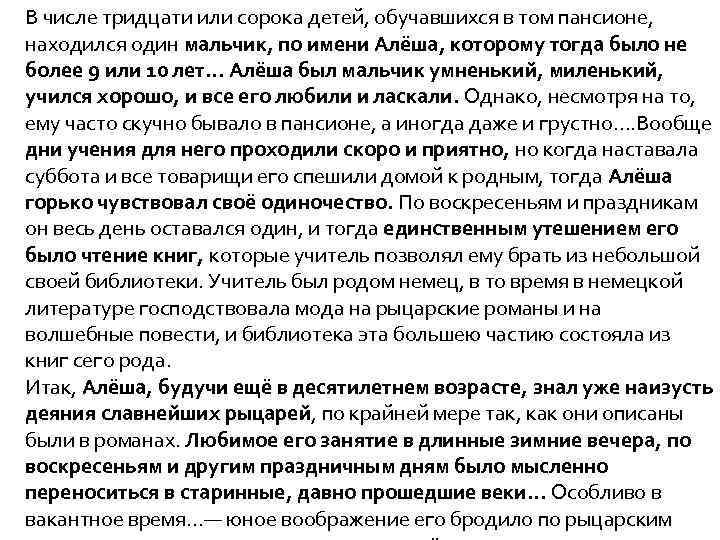 В числе тридцати или сорока детей, обучавшихся в том пансионе, находился один мальчик, по имени Алёша, которому тогда было не более 9 или 10 лет… Алёша был мальчик умненький, миленький, учился хорошо, и все его любили и ласкали. Однако, несмотря на то, ему часто скучно бывало в пансионе, а иногда даже и грустно….Вообще дни учения для него проходили скоро и приятно, но когда наставала суббота и все товарищи его спешили домой к родным, тогда Алёша горько чувствовал своё одиночество. По воскресеньям и праздникам он весь день оставался один, и тогда единственным утешением его было чтение книг, которые учитель позволял ему брать из небольшой своей библиотеки. Учитель был родом немец, в то время в немецкой литературе господствовала мода на рыцарские романы и на волшебные повести, и библиотека эта большею частию состояла из книг сего рода.
Итак, Алёша, будучи ещё в десятилетнем возрасте, знал уже наизусть деяния славнейших рыцарей, по крайней мере так, как они описаны были в романах. Любимое его занятие в длинные зимние вечера, по воскресеньям и другим праздничным дням было мысленно переноситься в старинные, давно прошедшие веки… Особливо в вакантное время…— юное воображение его бродило по рыцарским